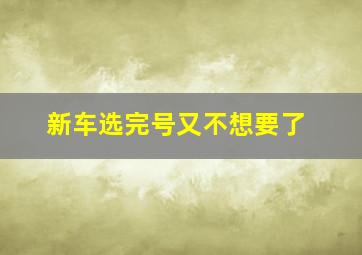 新车选完号又不想要了